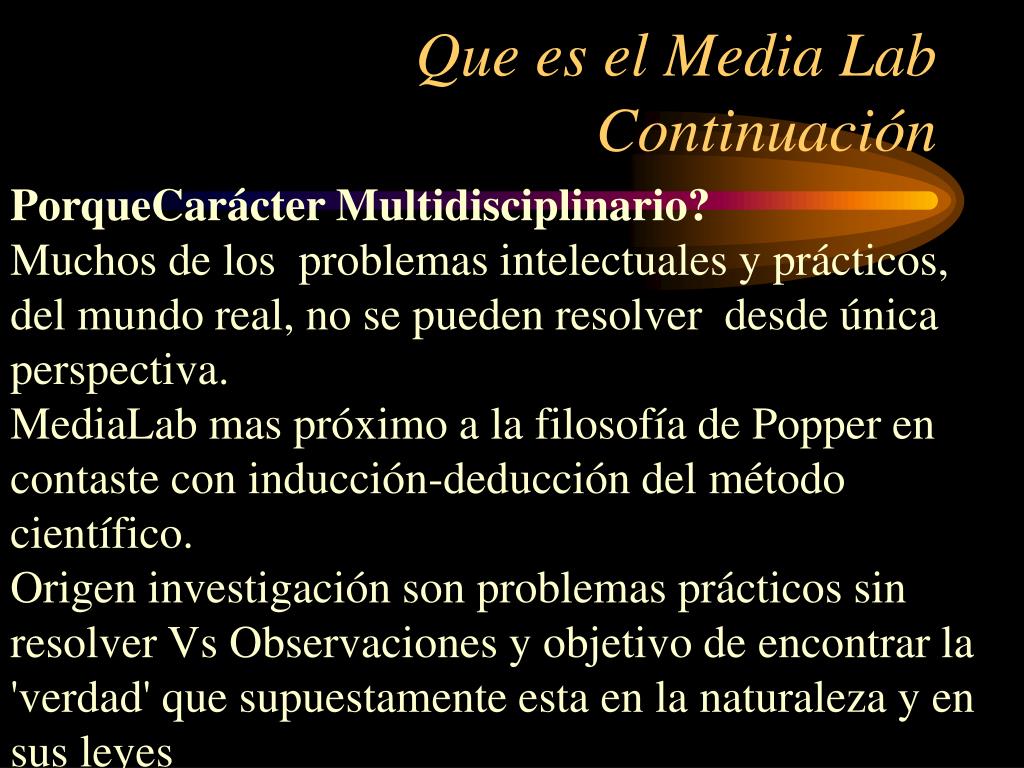 Que es el Media Lab
Continuación

PorqueCarácter Multidisciplinario?
Muchos de los problemas intelectuales y prácticos, del mundo real, no se pueden resolver desde única perspectiva.
MediaLab mas próximo a la filosofía de Popper en contaste con inducción-deducción del método científico.
Origen investigación son problemas prácticos sin resolver Vs Observaciones y objetivo de encontrar la 'verdad' que supuestamente esta en la naturaleza y en sus leyes